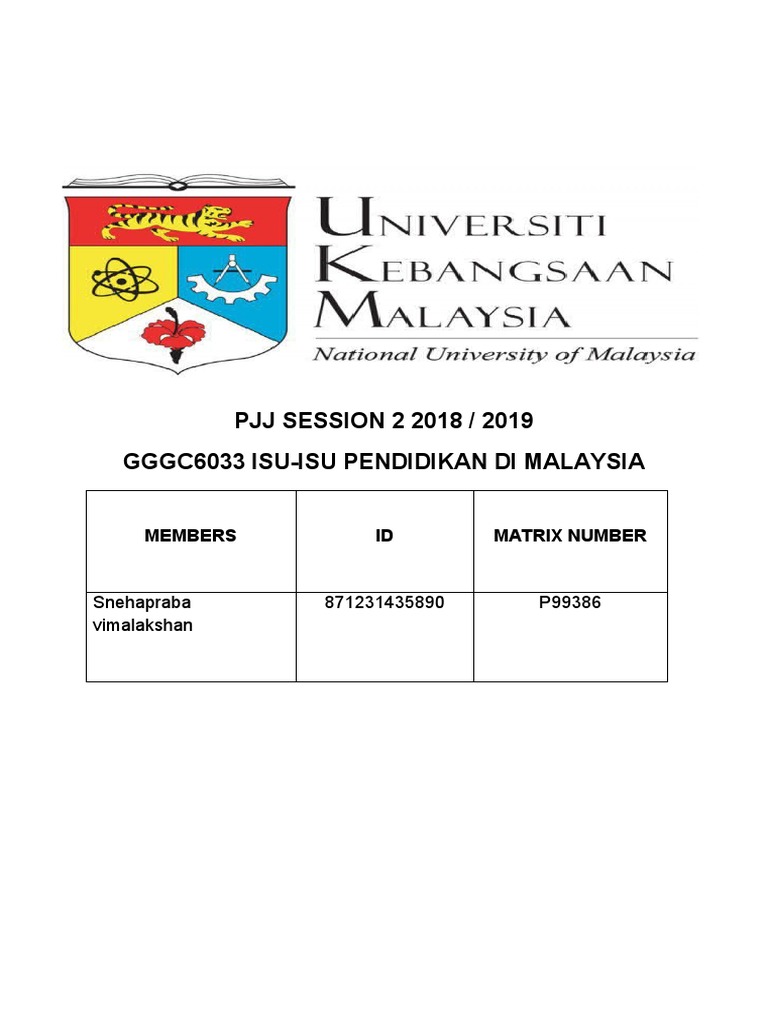 UNIVERSITI
KEBANGSAAN
MALAYSIA
National University of Malaysia

PJJ SESSION 2 2018 / 2019

GGGC6033 ISU-ISU PENDIDIKAN DI MALAYSIA

| MEMBERS | ID | MATRIX NUMBER |
|---|---|---|
| Snehapraba vimalakshan | 871231435890 | P99386 |